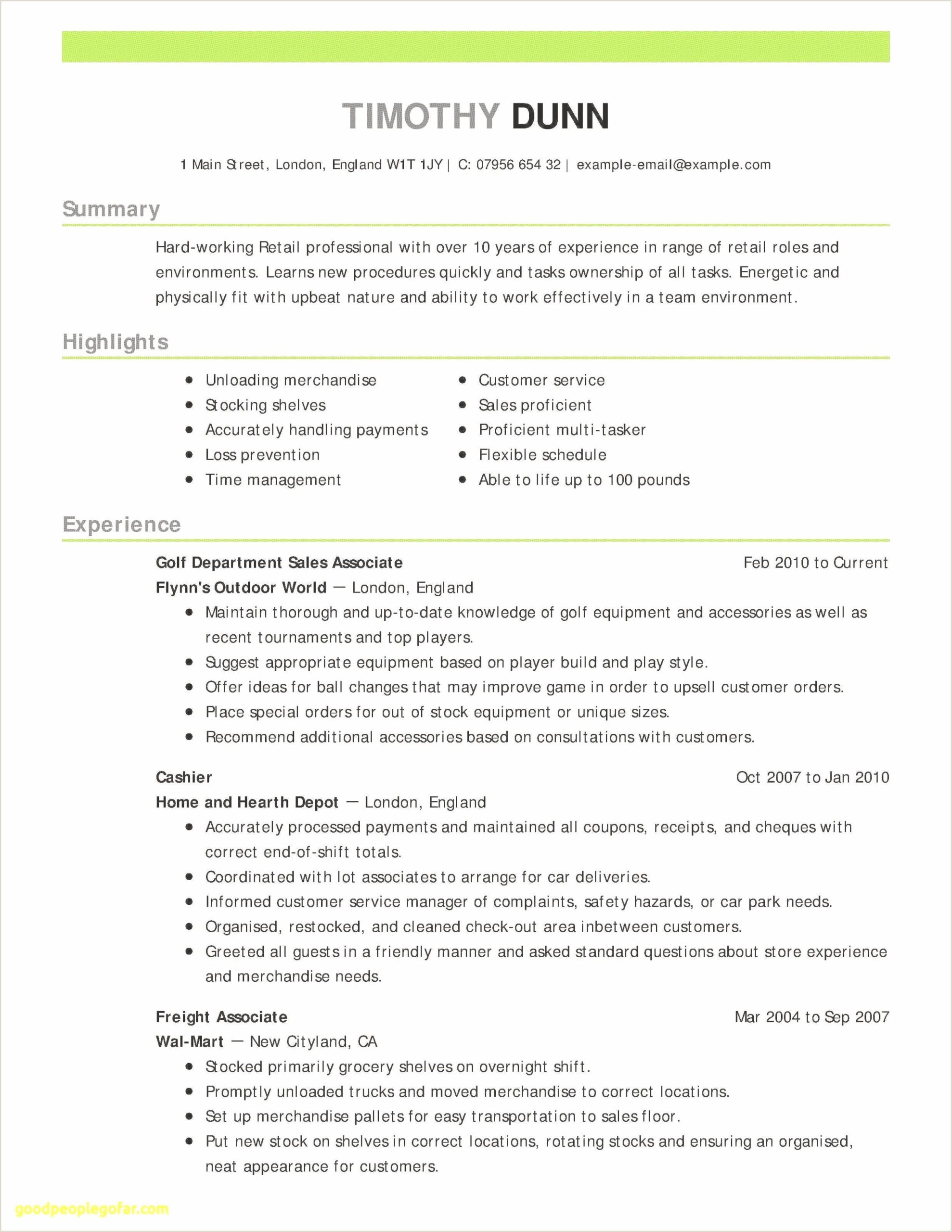 TIMOTHY DUNN

1 Main Street, London, England W1T 1JY | C: 07956 654 32 | example-email@example.com

Summary

Hard-working Retail professional with over 10 years of experience in range of retail roles and environments. Learns new procedures quickly and tasks ownership of all tasks. Energetic and physically fit with upbeat nature and ability to work effectively in a team environment.

Highlights

- Unloading merchandise
- Stocking shelves
- Accurately handling payments
- Loss prevention
- Time management

- Customer service
- Sales proficient
- Proficient multi-tasker
- Flexible schedule
- Able to life up to 100 pounds

Experience

Golf Department Sales Associate  Feb 2010 to Current
Flynn's Outdoor World — London, England
- Maintain thorough and up-to-date knowledge of golf equipment and accessories as well as recent tournaments and top players.
- Suggest appropriate equipment based on player build and play style.
- Offer ideas for ball changes that may improve game in order to upsell customer orders.
- Place special orders for out of stock equipment or unique sizes.
- Recommend additional accessories based on consultations with customers.

Cashier  Oct 2007 to Jan 2010
Home and Hearth Depot — London, England
- Accurately processed payments and maintained all coupons, receipts, and cheques with correct end-of-shift totals.
- Coordinated with lot associates to arrange for car deliveries.
- Informed customer service manager of complaints, safety hazards, or car park needs.
- Organised, restocked, and cleaned check-out area inbetween customers.
- Greeted all guests in a friendly manner and asked standard questions about store experience and merchandise needs.

Freight Associate  Mar 2004 to Sep 2007
Wal-Mart — New Cityland, CA
- Stocked primarily grocery shelves on overnight shift.
- Promptly unloaded trucks and moved merchandise to correct locations.
- Set up merchandise pallets for easy transportation to sales floor.
- Put new stock on shelves in correct locations, rotating stocks and ensuring an organised, neat appearance for customers.

goodpeoplegofar.com